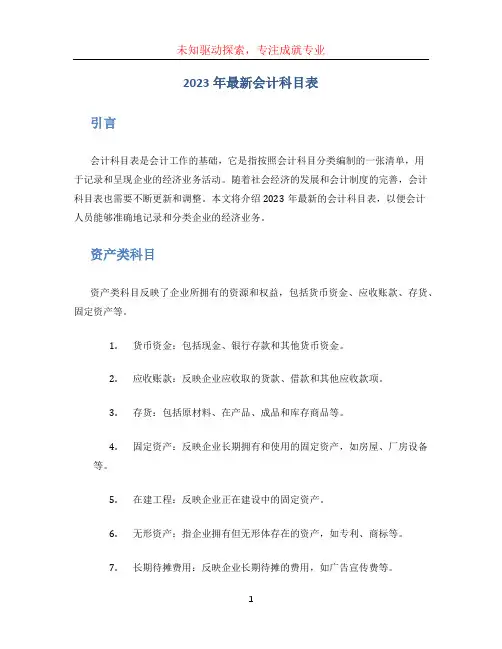 未知驱动探索，专注成就专业

2023 年最新会计科目表

引言

会计科目表是会计工作的基础，它是指按照会计科目分类编制的一张清单，用于记录和呈现企业的经济业务活动。随着社会经济的发展和会计制度的完善，会计科目表也需要不断更新和调整。本文将介绍 2023 年最新的会计科目表，以便会计人员能够准确地记录和分类企业的经济业务。

资产类科目

资产类科目反映了企业所拥有的资源和权益，包括货币资金、应收账款、存货、固定资产等。

1. 货币资金：包括现金、银行存款和其他货币资金。

2. 应收账款：反映企业应收取的货款、借款和其他应收款项。

3. 存货：包括原材料、在产品、成品和库存商品等。

4. 固定资产：反映企业长期拥有和使用的固定资产，如房屋、厂房设备等。

5. 在建工程：反映企业正在建设中的固定资产。

6. 无形资产：指企业拥有但无形体存在的资产，如专利、商标等。

7. 长期待摊费用：反映企业长期待摊的费用，如广告宣传费等。

1